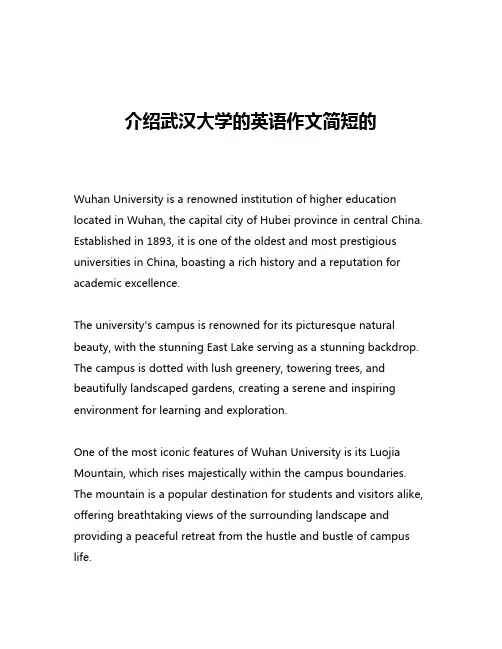 介绍武汉大学的英语作文简短的

Wuhan University is a renowned institution of higher education located in Wuhan, the capital city of Hubei province in central China. Established in 1893, it is one of the oldest and most prestigious universities in China, boasting a rich history and a reputation for academic excellence.

The university's campus is renowned for its picturesque natural beauty, with the stunning East Lake serving as a stunning backdrop. The campus is dotted with lush greenery, towering trees, and beautifully landscaped gardens, creating a serene and inspiring environment for learning and exploration.

One of the most iconic features of Wuhan University is its Luojia Mountain, which rises majestically within the campus boundaries. The mountain is a popular destination for students and visitors alike, offering breathtaking views of the surrounding landscape and providing a peaceful retreat from the hustle and bustle of campus life.